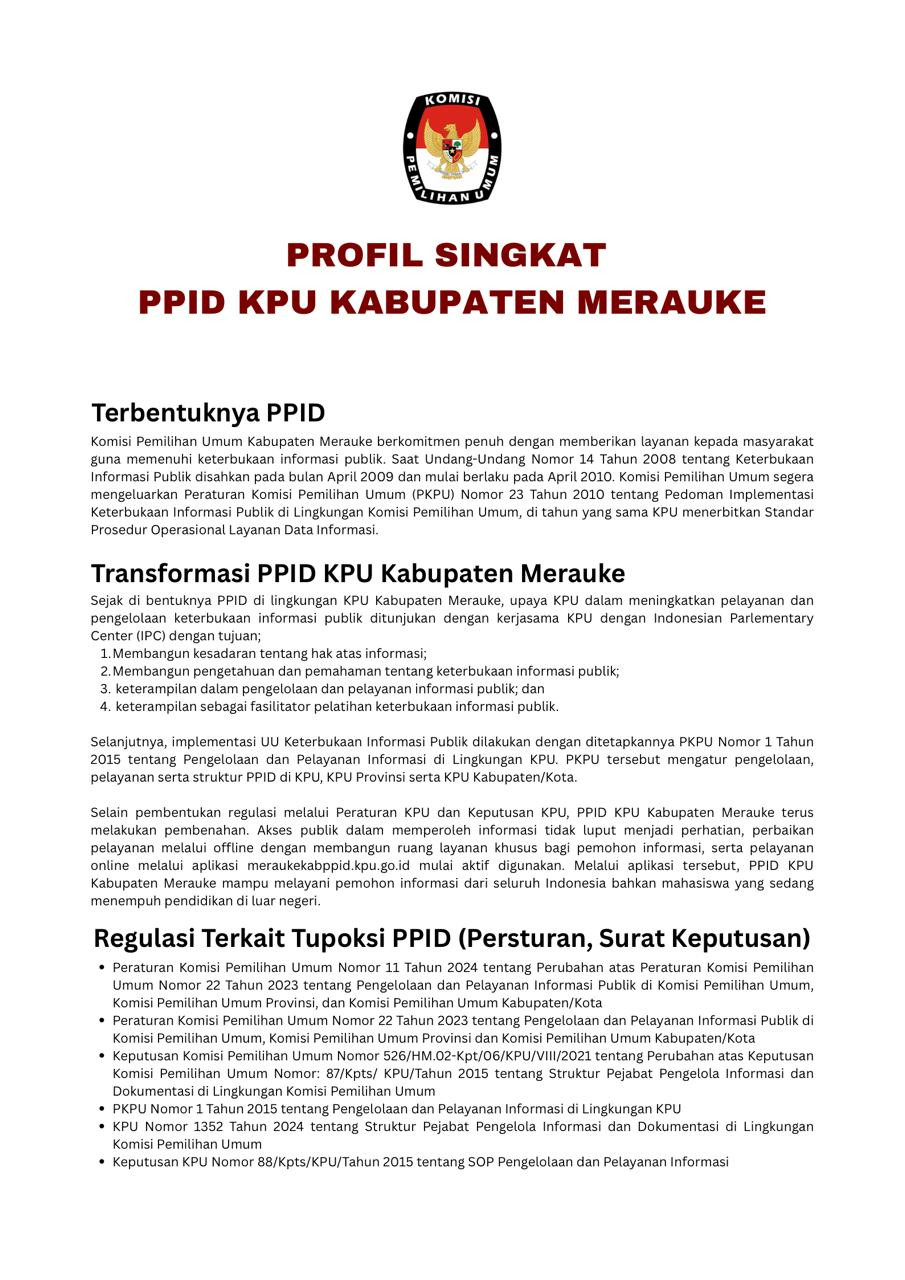 KOMISI PEMILIHAN UMUM

PROFIL SINGKAT
PPID KPU KABUPATEN MERAUKE

Terbentuknya PPID

Komisi Pemilihan Umum Kabupaten Merauke berkomitmen penuh dengan memberikan layanan kepada masyarakat guna memenuhi keterbukaan informasi publik. Saat Undang-Undang Nomor 14 Tahun 2008 tentang Keterbukaan Informasi Publik disahkan pada bulan April 2009 dan mulai berlaku pada April 2010. Komisi Pemilihan Umum segera mengeluarkan Peraturan Komisi Pemilihan Umum (PKPU) Nomor 23 Tahun 2010 tentang Pedoman Implementasi Keterbukaan Informasi Publik di Lingkungan Komisi Pemilihan Umum, di tahun yang sama KPU menerbitkan Standar Prosedur Operasional Layanan Data Informasi.

Transformasi PPID KPU Kabupaten Merauke

Sejak di bentuknya PPID di lingkungan KPU Kabupaten Merauke, upaya KPU dalam meningkatkan pelayanan dan pengelolaan keterbukaan informasi publik ditunjukan dengan kerjasama KPU dengan Indonesian Parlementary Center (IPC) dengan tujuan;
1. Membangun kesadaran tentang hak atas informasi;
2. Membangun pengetahuan dan pemahaman tentang keterbukaan informasi publik;
3. keterampilan dalam pengelolaan dan pelayanan informasi publik; dan
4. keterampilan sebagai fasilitator pelatihan keterbukaan informasi publik.

Selanjutnya, implementasi UU Keterbukaan Informasi Publik dilakukan dengan ditetapkannya PKPU Nomor 1 Tahun 2015 tentang Pengelolaan dan Pelayanan Informasi di Lingkungan KPU. PKPU tersebut mengatur pengelolaan, pelayanan serta struktur PPID di KPU, KPU Provinsi serta KPU Kabupaten/Kota.

Selain pembentukan regulasi melalui Peraturan KPU dan Keputusan KPU, PPID KPU Kabupaten Merauke terus melakukan pembenahan. Akses publik dalam memperoleh informasi tidak luput menjadi perhatian, perbaikan pelayanan melalui offline dengan membangun ruang layanan khusus bagi pemohon informasi, serta pelayanan online melalui aplikasi meraukekabppid.kpu.go.id mulai aktif digunakan. Melalui aplikasi tersebut, PPID KPU Kabupaten Merauke mampu melayani pemohon informasi dari seluruh Indonesia bahkan mahasiswa yang sedang menempuh pendidikan di luar negeri.

Regulasi Terkait Tupoksi PPID (Persturan, Surat Keputusan)

• Peraturan Komisi Pemilihan Umum Nomor 11 Tahun 2024 tentang Perubahan atas Peraturan Komisi Pemilihan Umum Nomor 22 Tahun 2023 tentang Pengelolaan dan Pelayanan Informasi Publik di Komisi Pemilihan Umum, Komisi Pemilihan Umum Provinsi, dan Komisi Pemilihan Umum Kabupaten/Kota
• Peraturan Komisi Pemilihan Umum Nomor 22 Tahun 2023 tentang Pengelolaan dan Pelayanan Informasi Publik di Komisi Pemilihan Umum, Komisi Pemilihan Umum Provinsi dan Komisi Pemilihan Umum Kabupaten/Kota
• Keputusan Komisi Pemilihan Umum Nomor 526/HM.02-Kpt/06/KPU/VIII/2021 tentang Perubahan atas Keputusan Komisi Pemilihan Umum Nomor: 87/Kpts/ KPU/Tahun 2015 tentang Struktur Pejabat Pengelola Informasi dan Dokumentasi di Lingkungan Komisi Pemilihan Umum
• PKPU Nomor 1 Tahun 2015 tentang Pengelolaan dan Pelayanan Informasi di Lingkungan KPU
• KPU Nomor 1352 Tahun 2024 tentang Struktur Pejabat Pengelola Informasi dan Dokumentasi di Lingkungan Komisi Pemilihan Umum
• Keputusan KPU Nomor 88/Kpts/KPU/Tahun 2015 tentang SOP Pengelolaan dan Pelayanan Informasi